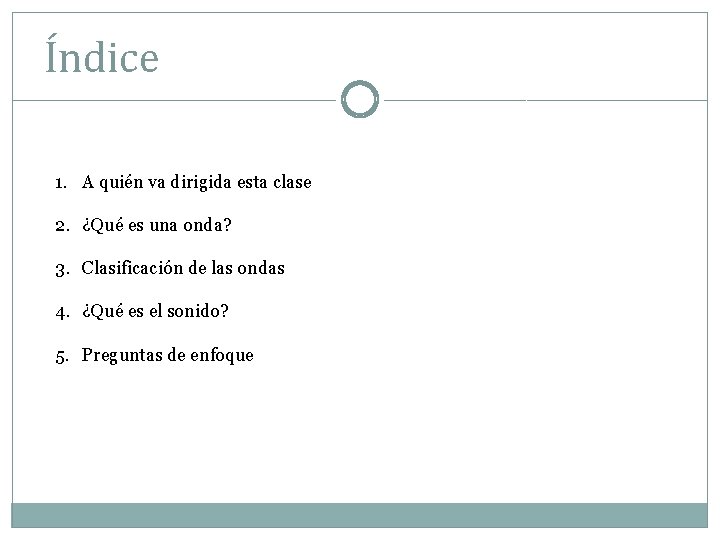 Índice

1. A quién va dirigida esta clase
2. ¿Qué es una onda?
3. Clasificación de las ondas
4. ¿Qué es el sonido?
5. Preguntas de enfoque